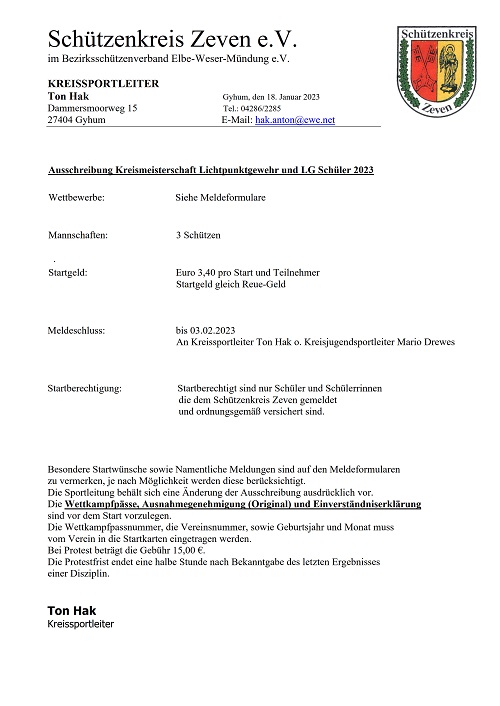 Schützenkreis Zeven e.V.
im Bezirksschützenverband Elbe-Weser-Mündung e.V.

Schützenkreis
Zeven

KREISSPORTLEITER
Ton Hak
Dammersmoorweg 15
27404 Gyhum

Gyhum, den 18. Januar 2023
Tel.: 04286/2285
E-Mail: hak.anton@ewe.net

Ausschreibung Kreismeisterschaft Lichtpunktgewehr und LG Schüler 2023

Wettbewerbe: Siehe Meldeformulare

Mannschaften: 3 Schützen

.

Startgeld: Euro 3,40 pro Start und Teilnehmer
Startgeld gleich Reue-Geld

Meldeschluss: bis 03.02.2023
An Kreissportleiter Ton Hak o. Kreisjugendsportleiter Mario Drewes

Startberechtigung: Startberechtigt sind nur Schüler und Schülerrinnen die dem Schützenkreis Zeven gemeldet und ordnungsgemäß versichert sind.

Besondere Startwünsche sowie Namentliche Meldungen sind auf den Meldeformularen zu vermerken, je nach Möglichkeit werden diese berücksichtigt.
Die Sportleitung behält sich eine Änderung der Ausschreibung ausdrücklich vor.
Die Wettkampfpässe, Ausnahmegenehmigung (Original) und Einverständniserklärung sind vor dem Start vorzulegen.
Die Wettkampfpassnummer, die Vereinsnummer, sowie Geburtsjahr und Monat muss vom Verein in die Startkarten eingetragen werden.
Bei Protest beträgt die Gebühr 15,00 €.
Die Protestfrist endet eine halbe Stunde nach Bekanntgabe des letzten Ergebnisses einer Disziplin.

Ton Hak
Kreissportleiter